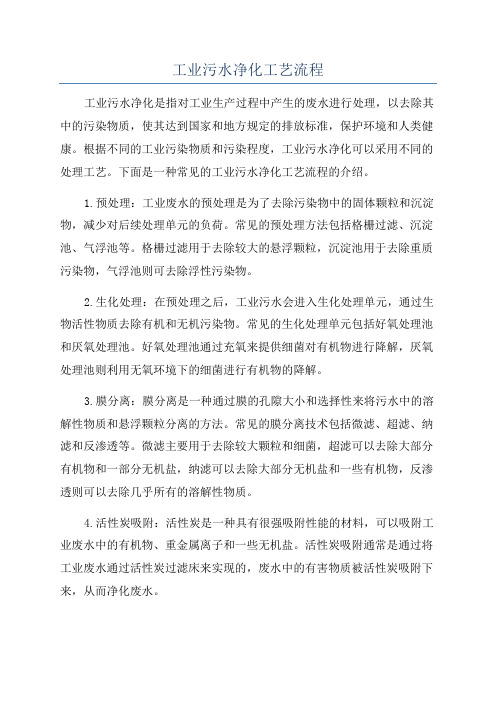 工业污水净化工艺流程

工业污水净化是指对工业生产过程中产生的废水进行处理，以去除其中的污染物质，使其达到国家和地方规定的排放标准，保护环境和人类健康。根据不同的工业污染物质和污染程度，工业污水净化可以采用不同的处理工艺。下面是一种常见的工业污水净化工艺流程的介绍。

1.预处理：工业废水的预处理是为了去除污染物中的固体颗粒和沉淀物，减少对后续处理单元的负荷。常见的预处理方法包括格栅过滤、沉淀池、气浮池等。格栅过滤用于去除较大的悬浮颗粒，沉淀池用于去除重质污染物，气浮池则可去除浮性污染物。

2.生化处理：在预处理之后，工业污水会进入生化处理单元，通过生物活性物质去除有机和无机污染物。常见的生化处理单元包括好氧处理池和厌氧处理池。好氧处理池通过充氧来提供细菌对有机物进行降解，厌氧处理池则利用无氧环境下的细菌进行有机物的降解。

3.膜分离：膜分离是一种通过膜的孔隙大小和选择性来将污水中的溶解性物质和悬浮颗粒分离的方法。常见的膜分离技术包括微滤、超滤、纳滤和反渗透等。微滤主要用于去除较大颗粒和细菌，超滤可以去除大部分有机物和一部分无机盐，纳滤可以去除大部分无机盐和一些有机物，反渗透则可以去除几乎所有的溶解性物质。

4.活性炭吸附：活性炭是一种具有很强吸附性能的材料，可以吸附工业废水中的有机物、重金属离子和一些无机盐。活性炭吸附通常是通过将工业废水通过活性炭过滤床来实现的，废水中的有害物质被活性炭吸附下来，从而净化废水。